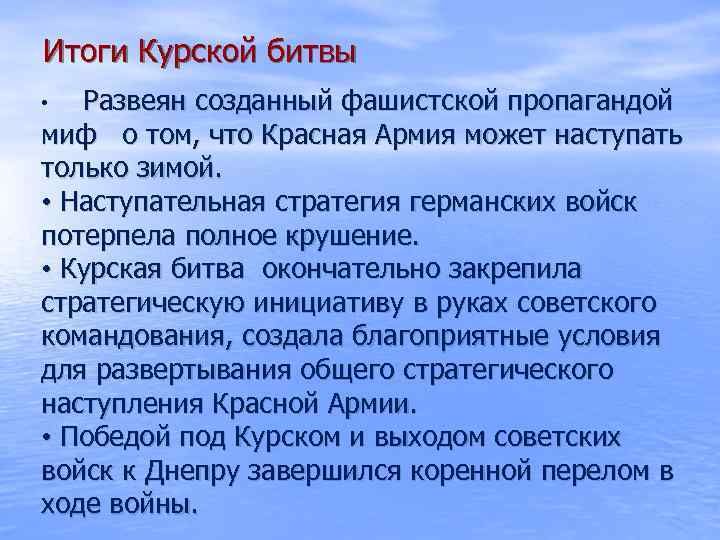 Итоги Курской битвы

• Развеян созданный фашистской пропагандой миф о том, что Красная Армия может наступать только зимой.

• Наступательная стратегия германских войск потерпела полное крушение.

• Курская битва окончательно закрепила стратегическую инициативу в руках советского командования, создала благоприятные условия для развертывания общего стратегического наступления Красной Армии.

• Победой под Курском и выходом советских войск к Днепру завершился коренной перелом в ходе войны.